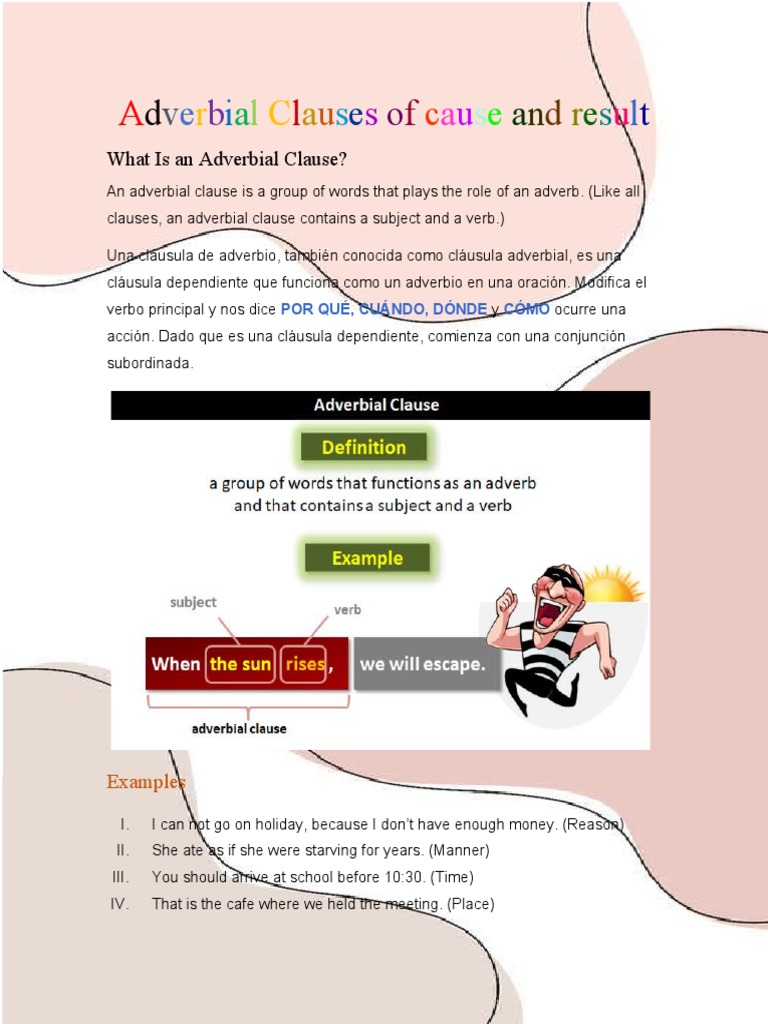 Adverbial Clauses of cause and result

What Is an Adverbial Clause?

An adverbial clause is a group of words that plays the role of an adverb. (Like all clauses, an adverbial clause contains a subject and a verb.)

Una cláusula de adverbio, también conocida como cláusula adverbial, es una cláusula dependiente que funciona como un adverbio en una oración. Modifica el verbo principal y nos dice POR QUÉ, CUÁNDO, DÓNDE y CÓMO ocurre una acción. Dado que es una cláusula dependiente, comienza con una conjunción subordinada.

Adverbial Clause

Definition

a group of words that functions as an adverb and that contains a subject and a verb

Example

subject

verb

When the sun rises, we will escape.

adverbial clause

Examples

I. I can not go on holiday, because I don't have enough money. (Reason)
II. She ate as if she were starving for years. (Manner)
III. You should arrive at school before 10:30. (Time)
IV. That is the cafe where we held the meeting. (Place)